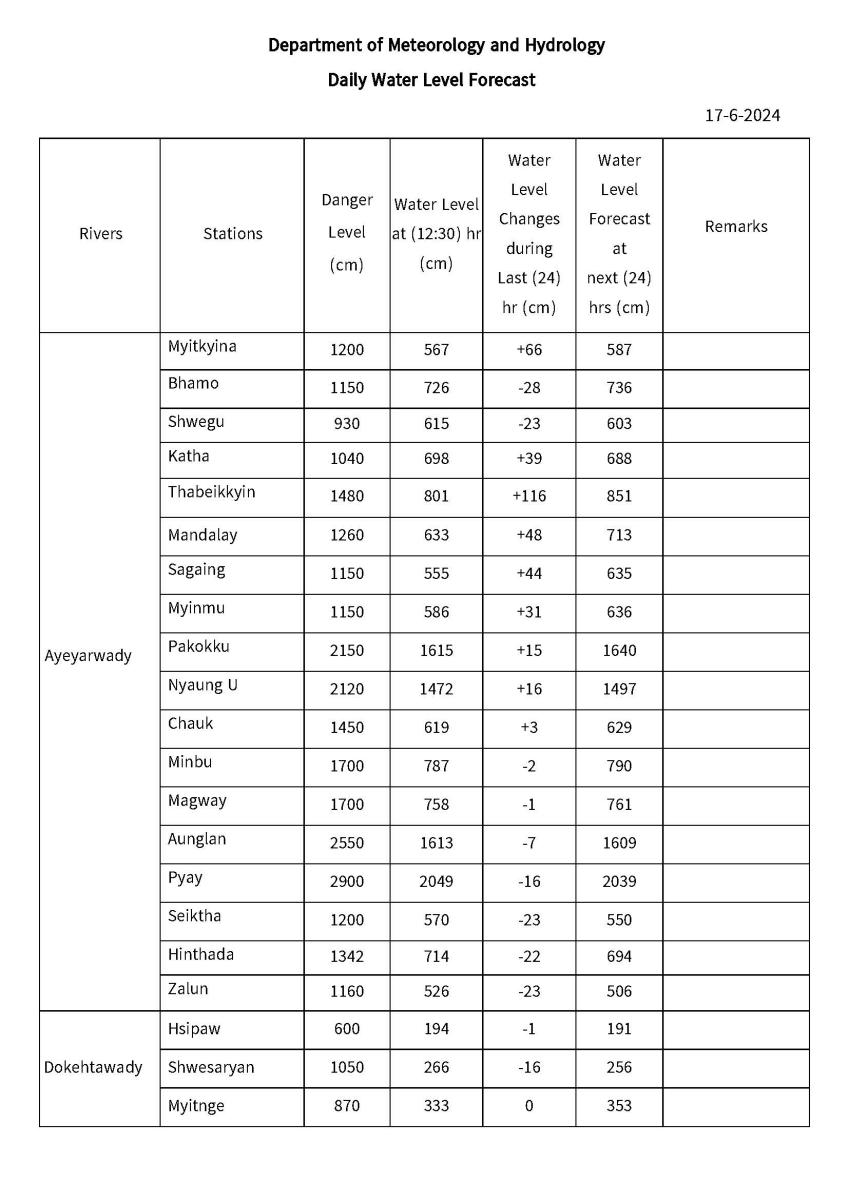 Department of Meteorology and Hydrology

Daily Water Level Forecast

17-6-2024

| Rivers | Stations | Danger Level (cm) | Water Level at (12:30) hr (cm) | Water Level Changes during Last (24) hr (cm) | Water Level Forecast at next (24) hrs (cm) | Remarks |
|---|---|---|---|---|---|---|
| Ayeyarwady | Myitkyina | 1200 | 567 | +66 | 587 | |
| | Bhamo | 1150 | 726 | -28 | 736 | |
| | Shwegu | 930 | 615 | -23 | 603 | |
| | Katha | 1040 | 698 | +39 | 688 | |
| | Thabeikkyin | 1480 | 801 | +116 | 851 | |
| | Mandalay | 1260 | 633 | +48 | 713 | |
| | Sagaing | 1150 | 555 | +44 | 635 | |
| | Myinmu | 1150 | 586 | +31 | 636 | |
| | Pakokku | 2150 | 1615 | +15 | 1640 | |
| | Nyaung U | 2120 | 1472 | +16 | 1497 | |
| | Chauk | 1450 | 619 | +3 | 629 | |
| | Minbu | 1700 | 787 | -2 | 790 | |
| | Magway | 1700 | 758 | -1 | 761 | |
| | Aunglan | 2550 | 1613 | -7 | 1609 | |
| | Pyay | 2900 | 2049 | -16 | 2039 | |
| | Seiktha | 1200 | 570 | -23 | 550 | |
| | Hinthada | 1342 | 714 | -22 | 694 | |
| | Zalun | 1160 | 526 | -23 | 506 | |
| Dokehtawady | Hsipaw | 600 | 194 | -1 | 191 | |
| | Shwesaryan | 1050 | 266 | -16 | 256 | |
| | Myitnge | 870 | 333 | 0 | 353 | |